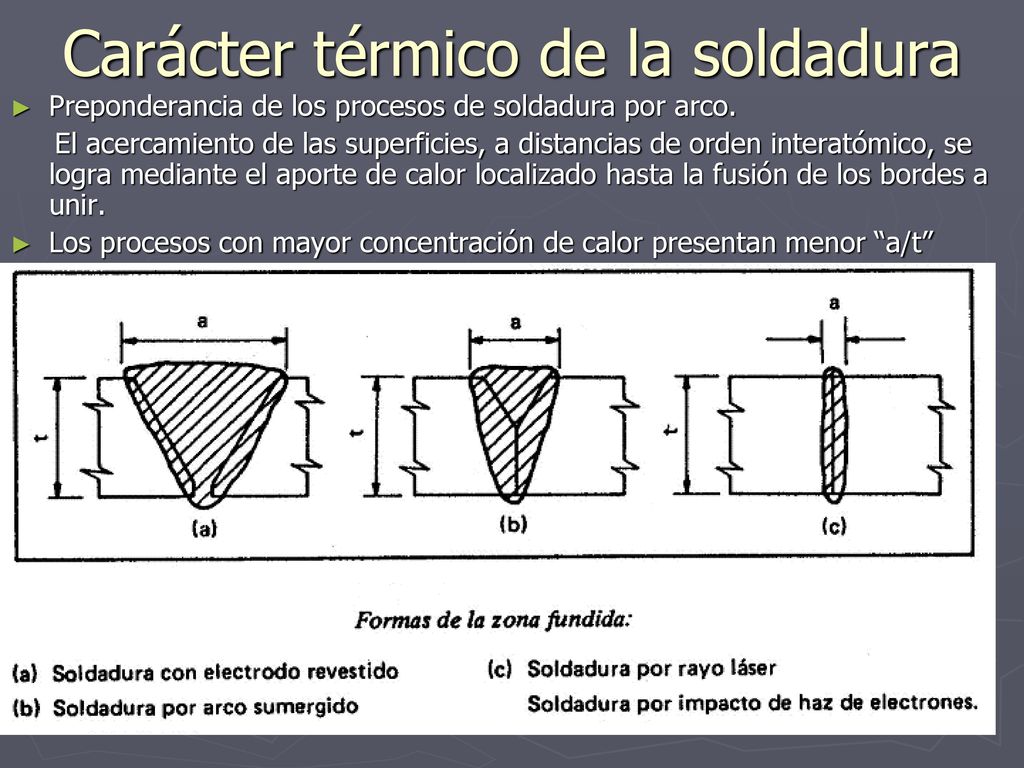 Carácter térmico de la soldadura

► Preponderancia de los procesos de soldadura por arco.
El acercamiento de las superficies, a distancias de orden interatómico, se logra mediante el aporte de calor localizado hasta la fusión de los bordes a unir.

► Los procesos con mayor concentración de calor presentan menor “a/t”

a
t
(a)

a
t
(b)

a
t
(c)

Formas de la zona fundida:

(a) Soldadura con electrodo revestido
(b) Soldadura por arco sumergido
(c) Soldadura por rayo láser
Soldadura por impacto de haz de electrones.